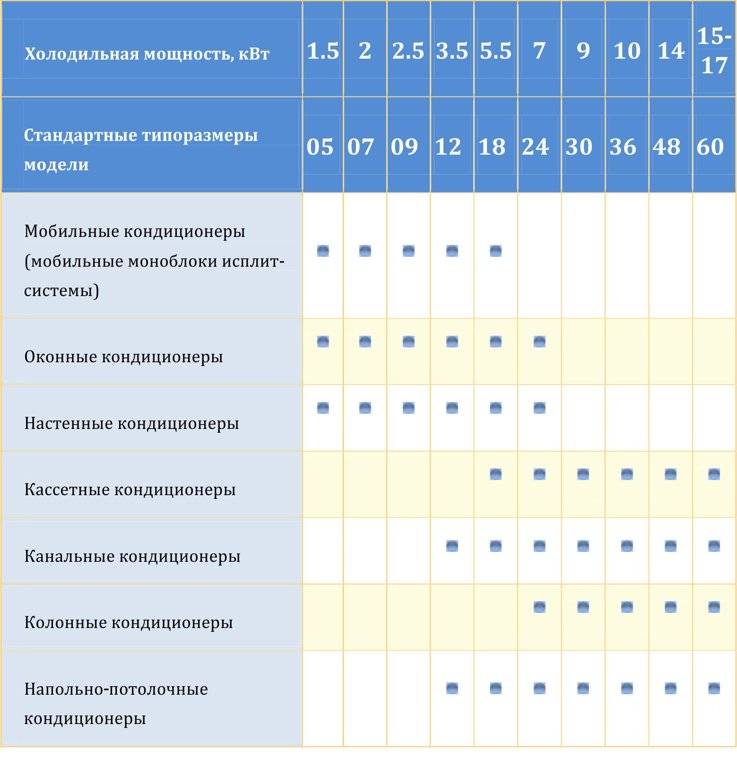 | Холодильная мощность, кВт | 1.5 | 2 | 2.5 | 3.5 | 5.5 | 7 | 9 | 10 | 14 | 15-17 |
|---|---|---|---|---|---|---|---|---|---|---|
| Стандартные типоразмеры модели | 05 | 07 | 09 | 12 | 18 | 24 | 30 | 36 | 48 | 60 |
| Мобильные кондиционеры (мобильные моноблоки исплит-системы) | ■ | ■ | ■ | ■ | ■ | | | | | |
| Оконные кондиционеры | ■ | ■ | ■ | ■ | ■ | ■ | | | | |
| Настенные кондиционеры | ■ | ■ | ■ | ■ | ■ | ■ | | | | |
| Кассетные кондиционеры | | | | | ■ | ■ | ■ | ■ | ■ | ■ |
| Канальные кондиционеры | | | | ■ | ■ | ■ | ■ | ■ | ■ | ■ |
| Колонные кондиционеры | | | | | | ■ | ■ | ■ | ■ | ■ |
| Напольно-потолочные кондиционеры | | | | ■ | ■ | ■ | ■ | ■ | ■ | ■ |